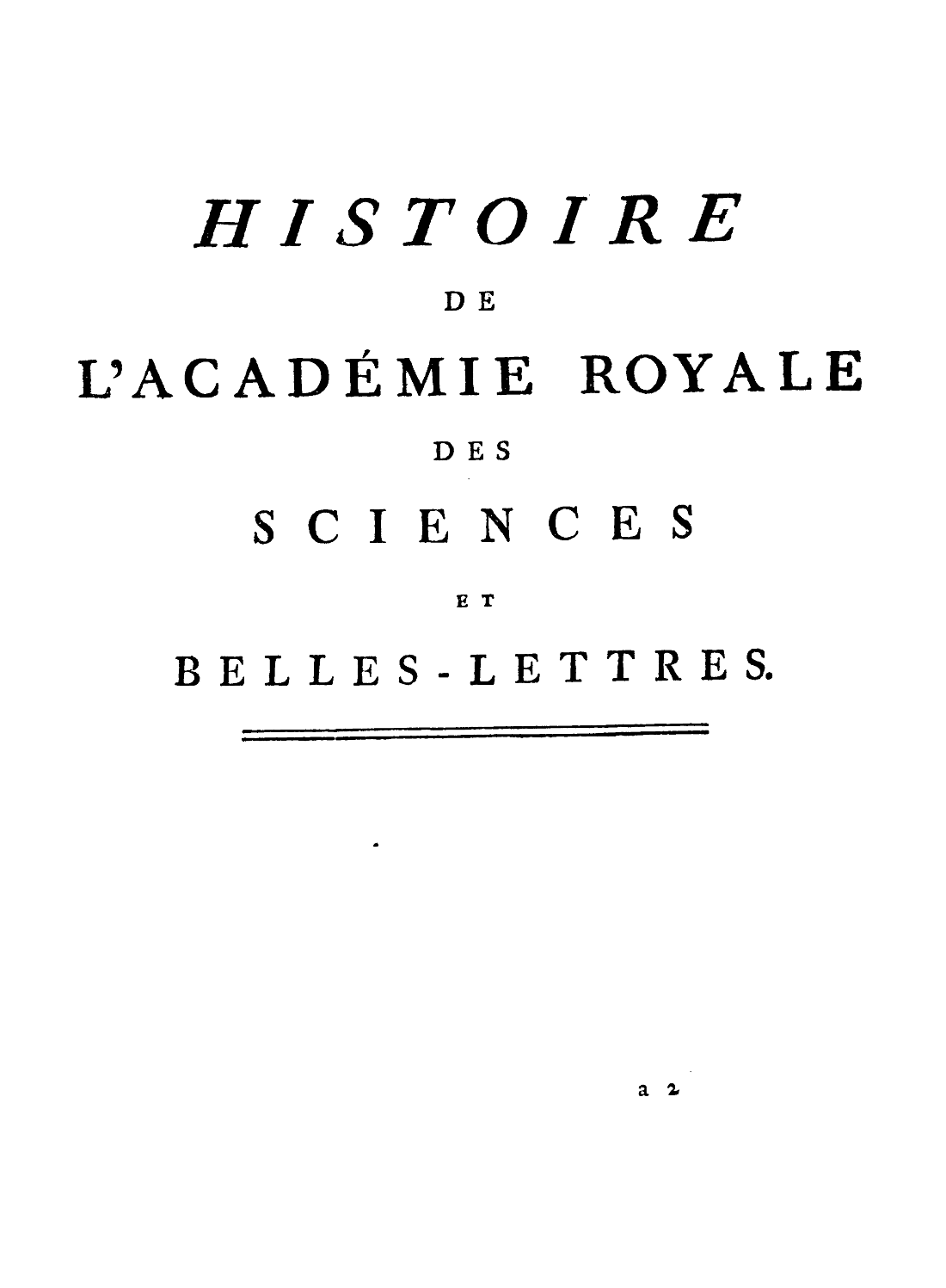 HISTOIRE

DE

L'ACADÉMIE ROYALE

DES

SCIENCES

ET

BELLES-LETTRES.

a 2